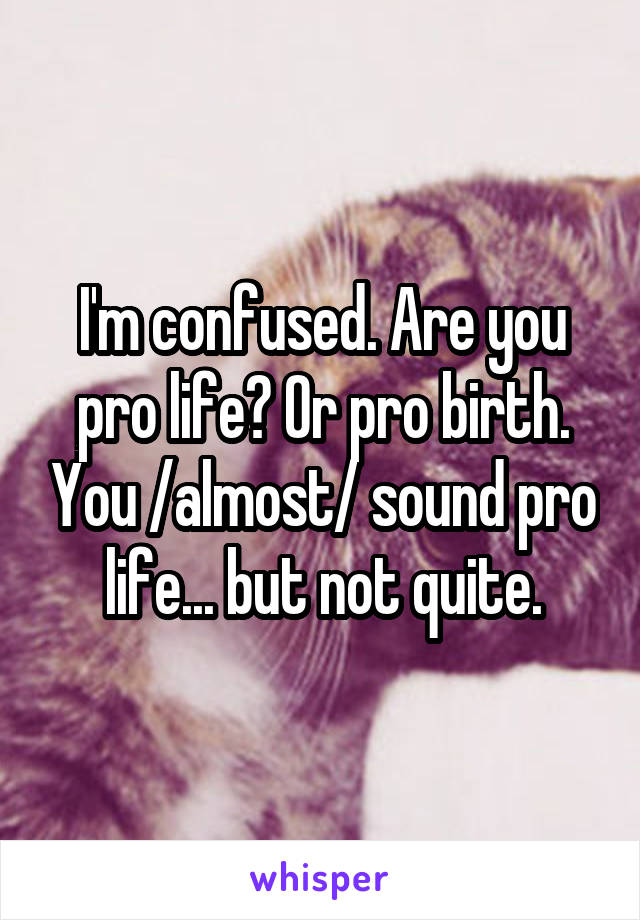 I'm confused. Are you pro life? Or pro birth. You /almost/ sound pro life... but not quite.

whisper